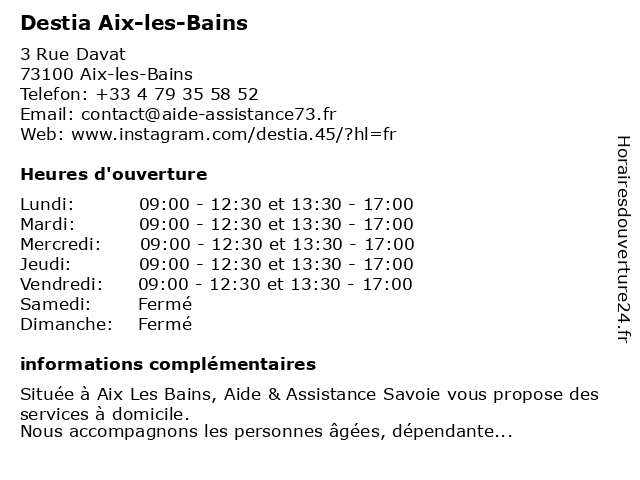 Destia Aix-les-Bains

3 Rue Davat
73100 Aix-les-Bains
Telefon: +33 4 79 35 58 52
Email: contact@aide-assistance73.fr
Web: www.instagram.com/destia.45/?hl=fr

Heures d'ouverture

| | |
|---|---|
| Lundi: | 09:00 - 12:30 et 13:30 - 17:00 |
| Mardi: | 09:00 - 12:30 et 13:30 - 17:00 |
| Mercredi: | 09:00 - 12:30 et 13:30 - 17:00 |
| Jeudi: | 09:00 - 12:30 et 13:30 - 17:00 |
| Vendredi: | 09:00 - 12:30 et 13:30 - 17:00 |
| Samedi: | Fermé |
| Dimanche: | Fermé |

informations complémentaires

Située à Aix Les Bains, Aide & Assistance Savoie vous propose des services à domicile.
Nous accompagnons les personnes âgées, dépendante...

Horairesdouverture24.fr